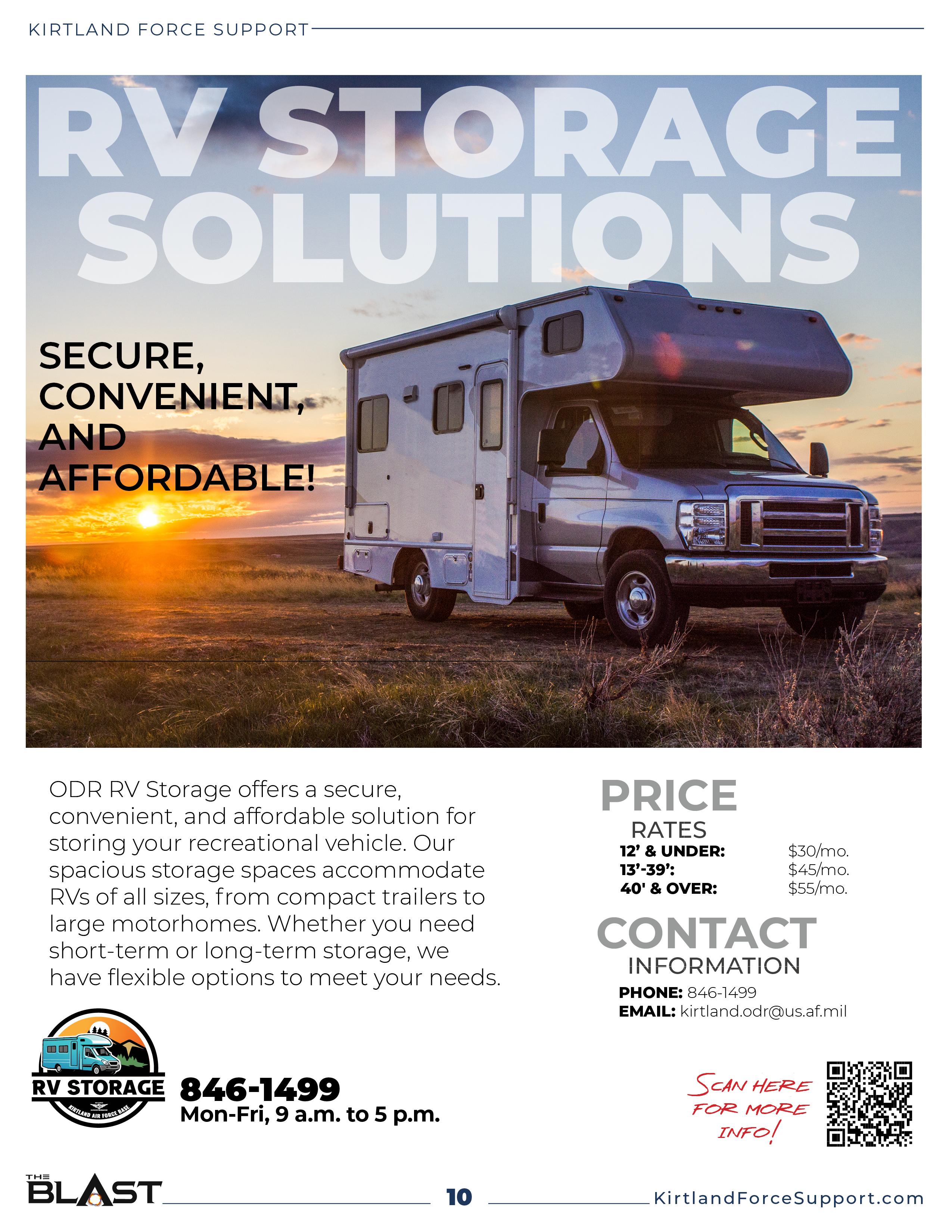 KIRTLAND FORCE SUPPORT

RV STORAGE SOLUTIONS

SECURE, CONVENIENT, AND AFFORDABLE!

ODR RV Storage offers a secure, convenient, and affordable solution for storing your recreational vehicle. Our spacious storage spaces accommodate RVs of all sizes, from compact trailers to large motorhomes. Whether you need short-term or long-term storage, we have flexible options to meet your needs.

RV STORAGE
KIRTLAND AIR FORCE BASE

846-1499
Mon-Fri, 9 a.m. to 5 p.m.

PRICE
RATES
12' & UNDER: $30/mo.
13'-39': $45/mo.
40' & OVER: $55/mo.

CONTACT
INFORMATION
PHONE: 846-1499
EMAIL: kirtland.odr@us.af.mil

SCAN HERE FOR MORE INFO!

THE BLAST 10 KirtlandForceSupport.com